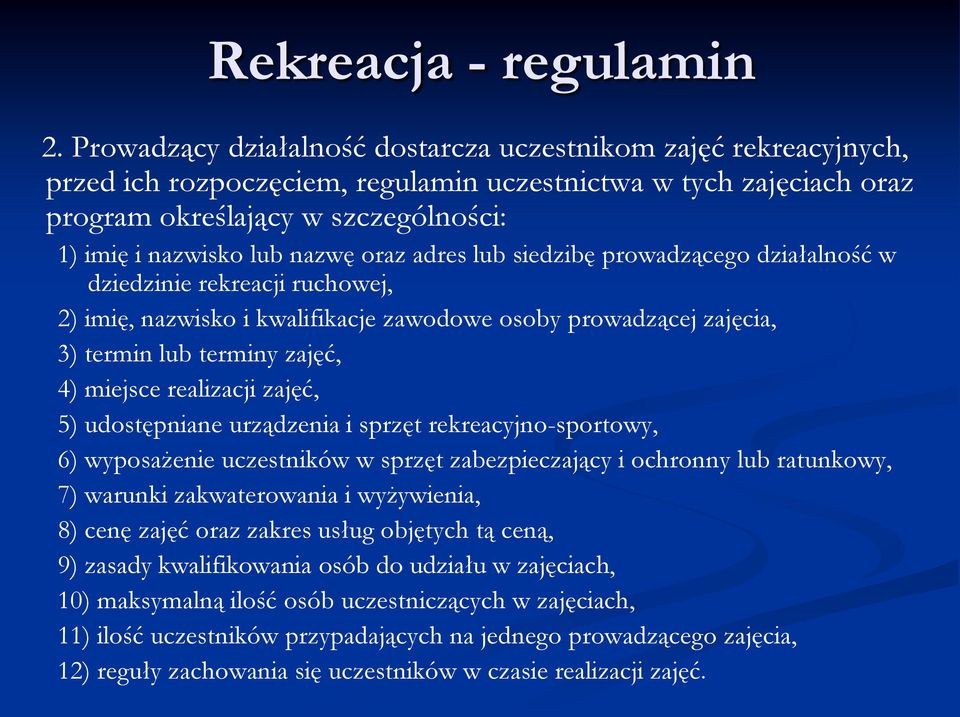 Rekreacja - regulamin

2. Prowadzący działalność dostarcza uczestnikom zajęć rekreacyjnych, przed ich rozpoczęciem, regulamin uczestnictwa w tych zajęciach oraz program określający w szczególności:

1) imię i nazwisko lub nazwę oraz adres lub siedzibę prowadzącego działalność w dziedzinie rekreacji ruchowej,

2) imię, nazwisko i kwalifikacje zawodowe osoby prowadzącej zajęcia,

3) termin lub terminy zajęć,

4) miejsce realizacji zajęć,

5) udostępniane urządzenia i sprzęt rekreacyjno-sportowy,

6) wyposażenie uczestników w sprzęt zabezpieczający i ochronny lub ratunkowy,

7) warunki zakwaterowania i wyżywienia,

8) cenę zajęć oraz zakres usług objętych tą ceną,

9) zasady kwalifikowania osób do udziału w zajęciach,

10) maksymalną ilość osób uczestniczących w zajęciach,

11) ilość uczestników przypadających na jednego prowadzącego zajęcia,

12) reguły zachowania się uczestników w czasie realizacji zajęć.